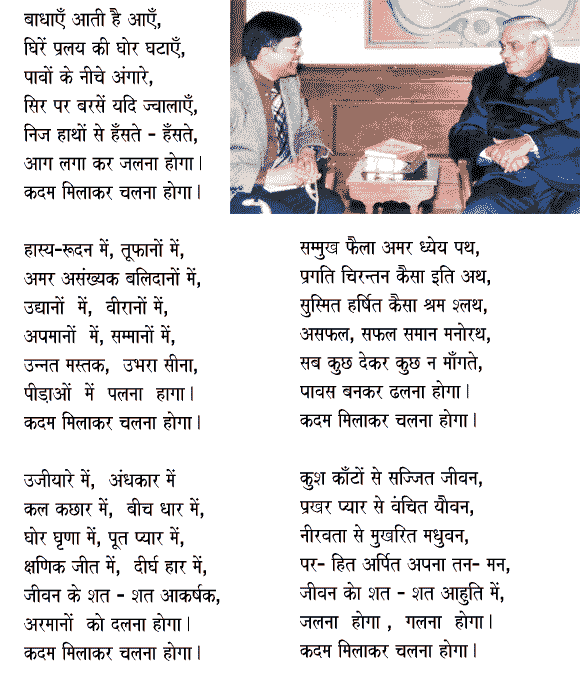 बाधाएँ आती है आएँ,
घिरें प्रलय की घोर घटाएँ,
पावों के नीचे अंगारे,
सिर पर बरसें यदि ज्वालाएँ,
निज हाथों से हँसते - हँसते,
आग लगा कर जलना होगा।
कदम मिलाकर चलना होगा।

हास्य-रूदन में, तूफानों में,
अमर असंख्यक बलिदानों में,
उद्यानों में, वीरानों में,
अपमानों में, सम्मानों में,
उन्नत मस्तक, उभरा सीना,
पीड़ाओं में पलना हागा।
कदम मिलाकर चलना होगा।

उजीयारे में, अंधकार में
कल कछार में, बीच धार में,
घोर घृणा में, पूत प्यार में,
क्षणिक जीत में, दीर्घ हार में,
जीवन के शत - शत आकर्षक,
अरमानों को दलना होगा।
कदम मिलाकर चलना होगा।

सम्मुख फैला अमर ध्येय पथ,
प्रगति चिरन्तन कैसा इति अथ,
सुस्मित हर्षित कैसा श्रम श्लथ,
असफल, सफल समान मनोरथ,
सब कुछ देकर कुछ न माँगते,
पावस बनकर ढलना होगा।
कदम मिलाकर चलना होगा।

कुश काँटों से सज्जित जीवन,
प्रखर प्यार से वंचित यौवन,
नीरवता से मुखरित मधुवन,
पर- हित अर्पित अपना तन- मन,
जीवन को शत - शत आहुति में,
जलना होगा , गलना होगा।
कदम मिलाकर चलना होगा।